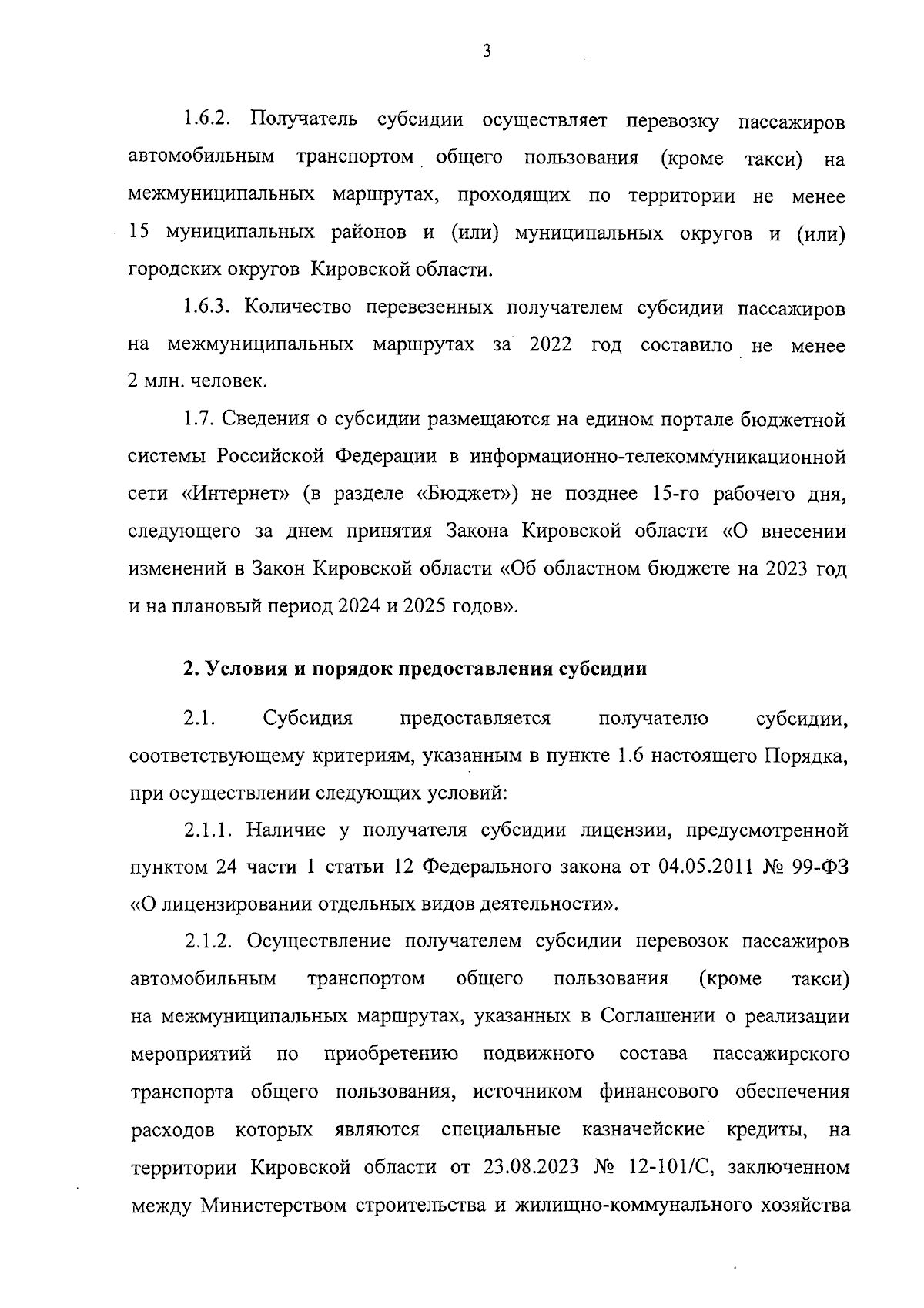 3

1.6.2. Получатель субсидии осуществляет перевозку пассажиров автомобильным транспортом общего пользования (кроме такси) на межмуниципальных маршрутах, проходящих по территории не менее 15 муниципальных районов и (или) муниципальных округов и (или) городских округов Кировской области.

1.6.3. Количество перевезенных получателем субсидии пассажиров на межмуниципальных маршрутах за 2022 год составило не менее 2 млн. человек.

1.7. Сведения о субсидии размещаются на едином портале бюджетной системы Российской Федерации в информационно-телекоммуникационной сети «Интернет» (в разделе «Бюджет») не позднее 15-го рабочего дня, следующего за днем принятия Закона Кировской области «О внесении изменений в Закон Кировской области «Об областном бюджете на 2023 год и на плановый период 2024 и 2025 годов».

2. Условия и порядок предоставления субсидии

2.1. Субсидия предоставляется получателю субсидии, соответствующему критериям, указанным в пункте 1.6 настоящего Порядка, при осуществлении следующих условий:

2.1.1. Наличие у получателя субсидии лицензии, предусмотренной пунктом 24 части 1 статьи 12 Федерального закона от 04.05.2011 № 99-ФЗ «О лицензировании отдельных видов деятельности».

2.1.2. Осуществление получателем субсидии перевозок пассажиров автомобильным транспортом общего пользования (кроме такси) на межмуниципальных маршрутах, указанных в Соглашении о реализации мероприятий по приобретению подвижного состава пассажирского транспорта общего пользования, источником финансового обеспечения расходов которых являются специальные казначейские кредиты, на территории Кировской области от 23.08.2023 № 12-101/С, заключенном между Министерством строительства и жилищно-коммунального хозяйства